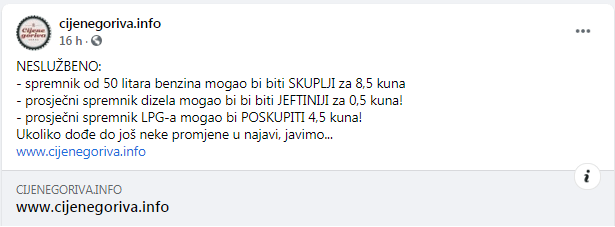 Cijene goriva

cijenegoriva.info
16 h ·

NESLUŽBENO:
- spremnik od 50 litara benzina mogao bi biti SKUPLJI za 8,5 kuna
- prosječni spremnik dizela mogao bi bi biti JEFTINIJI za 0,5 kuna!
- prosječni spremnik LPG-a mogao bi POSKUPITI 4,5 kuna!
Ukoliko dođe do još neke promjene u najavi, javimo...
www.cijenegoriva.info

CIJENEGORIVA.INFO
www.cijenegoriva.info